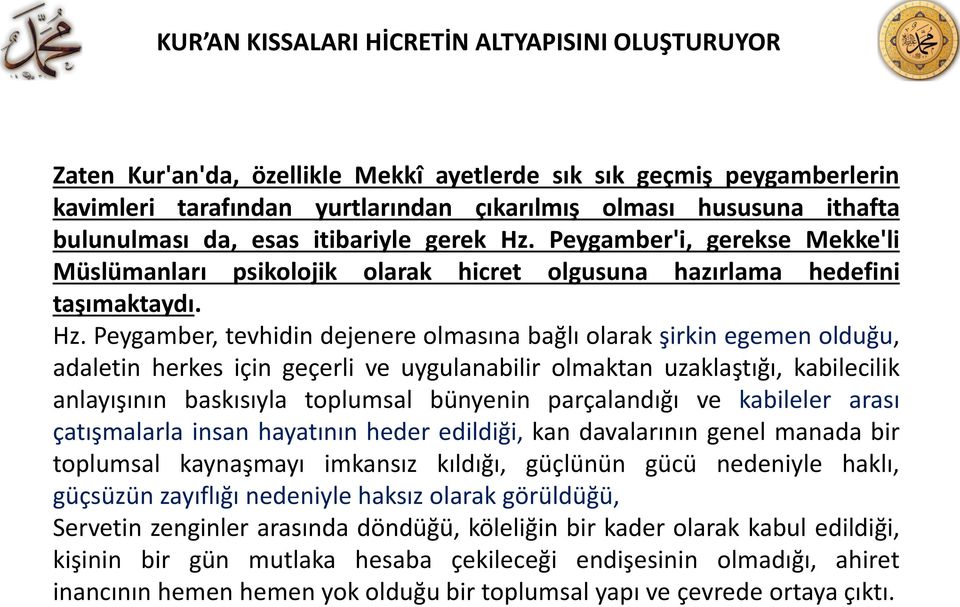 KUR'AN KISSALARI HİCRETİN ALTYAPISINI OLUŞTURUYOR

Zaten Kur'an'da, özellikle Mekkî ayetlerde sık sık geçmiş peygamberlerin kavimleri tarafından yurtlarından çıkarılmış olması hususuna ithafta bulunulması da, esas itibariyle gerek Hz. Peygamber'i, gerekse Mekke'li Müslümanları psikolojik olarak hicret olgusuna hazırlama hedefini taşımaktaydı.

Hz. Peygamber, tevhidin dejenere olmasına bağlı olarak şirkin egemen olduğu, adaletin herkes için geçerli ve uygulanabilir olmaktan uzaklaştığı, kabilecilik anlayışının baskısıyla toplumsal bünyenin parçalandığı ve kabileler arası çatışmalarla insan hayatının heder edildiği, kan davalarının genel manada bir toplumsal kaynaşmayı imkansız kıldığı, güçlünün gücü nedeniyle haklı, güçsüzün zayıflığı nedeniyle haksız olarak görüldüğü,

Servetin zenginler arasında döndüğü, köleliğin bir kader olarak kabul edildiği, kişinin bir gün mutlaka hesaba çekileceği endişesinin olmadığı, ahiret inancının hemen hemen yok olduğu bir toplumsal yapı ve çevrede ortaya çıktı.